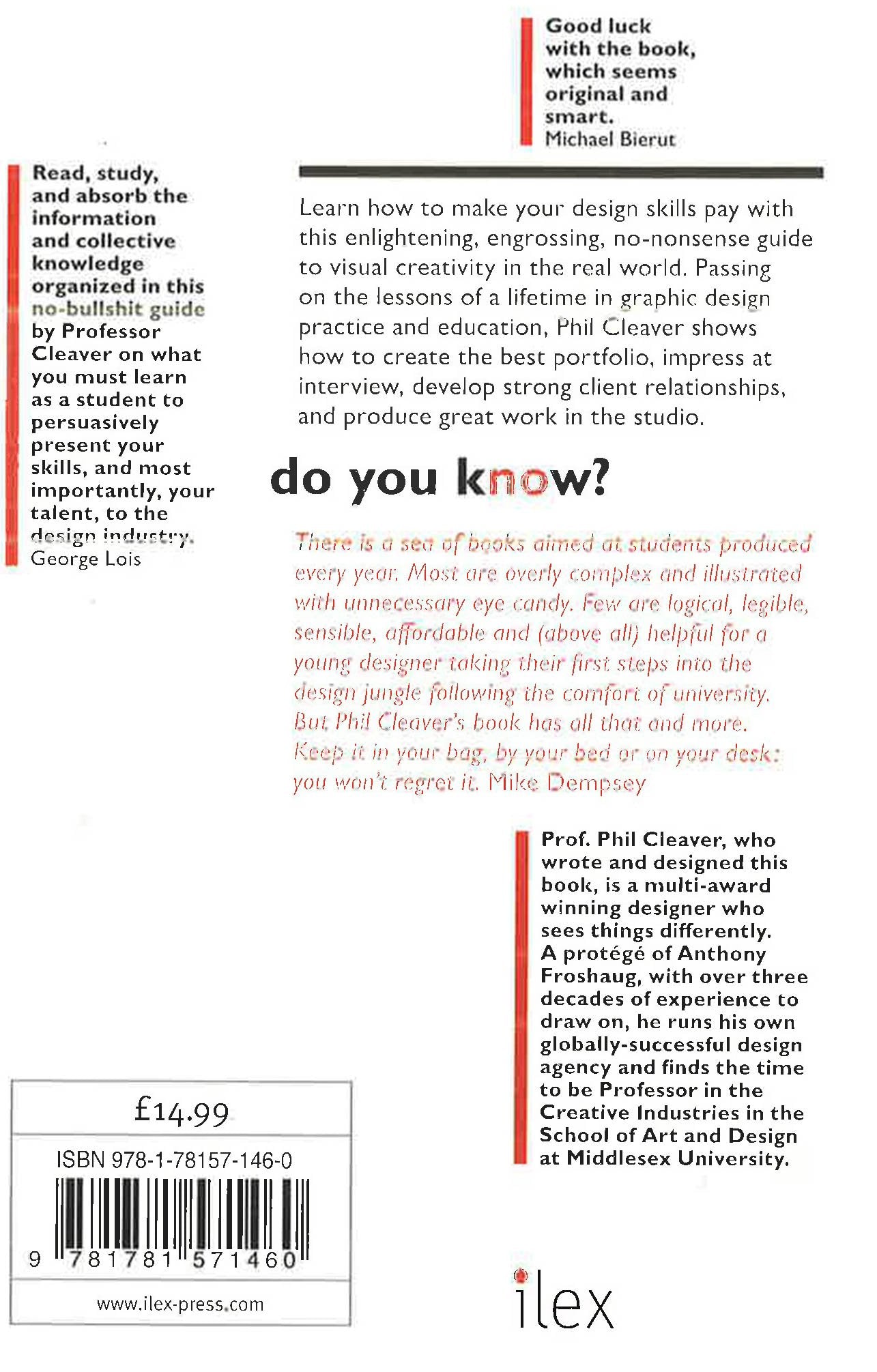 Good luck with the book, which seems original and smart.
Michael Bierut

Read, study, and absorb the information and collective knowledge organized in this no-bullshit guide by Professor Cleaver on what you must learn as a student to persuasively present your skills, and most importantly, your talent, to the design industry.
George Lois

Learn how to make your design skills pay with this enlightening, engrossing, no-nonsense guide to visual creativity in the real world. Passing on the lessons of a lifetime in graphic design practice and education, Phil Cleaver shows how to create the best portfolio, impress at interview, develop strong client relationships, and produce great work in the studio.

do you know?

There is a sea of books aimed at students produced every year. Most are overly complex and illustrated with unnecessary eye candy. Few are logical, legible, sensible, affordable and (above all) helpful for a young designer taking their first steps into the design jungle following the comfort of university. But Phil Cleaver's book has all that and more. Keep it in your bag, by your bed or on your desk: you won't regret it. Mike Dempsey

Prof. Phil Cleaver, who wrote and designed this book, is a multi-award winning designer who sees things differently. A protégé of Anthony Froshaug, with over three decades of experience to draw on, he runs his own globally-successful design agency and finds the time to be Professor in the Creative Industries in the School of Art and Design at Middlesex University.

£14.99
ISBN 978-1-78157-146-0
9 781781 571460
www.ilex-press.com

ilex